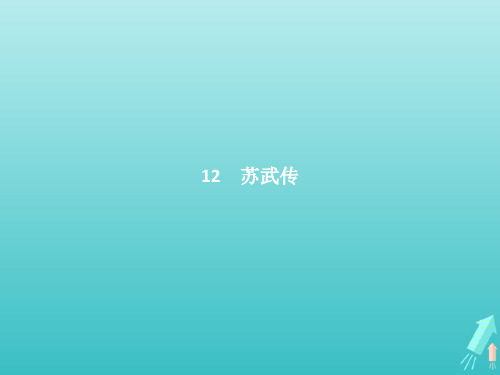 12　苏武传